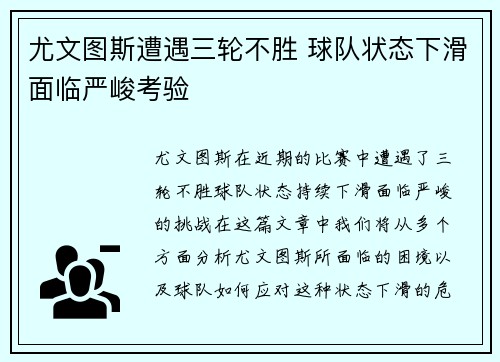 尤文图斯遭遇三轮不胜 球队状态下滑面临严峻考验

尤文图斯在近期的比赛中遭遇了三轮不胜球队状态持续下滑面临严峻的挑战在这篇文章中我们将从多个方面分析尤文图斯所面临的困境以及球队如何应对这种状态下滑的危